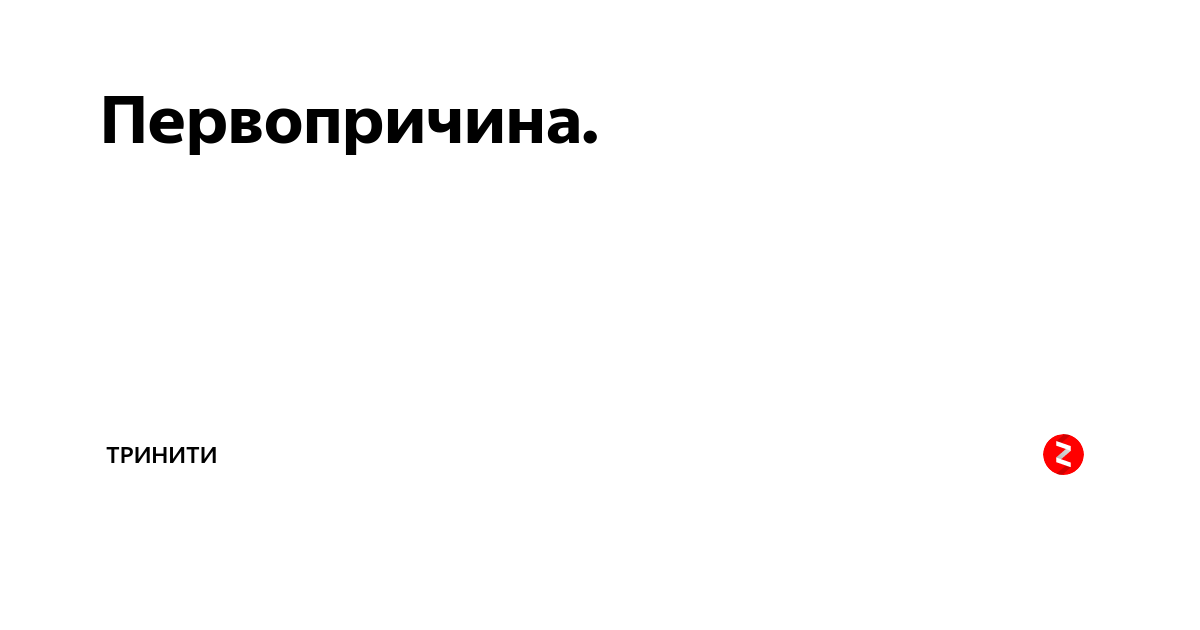 Первопричина.

ТРИНИТИ